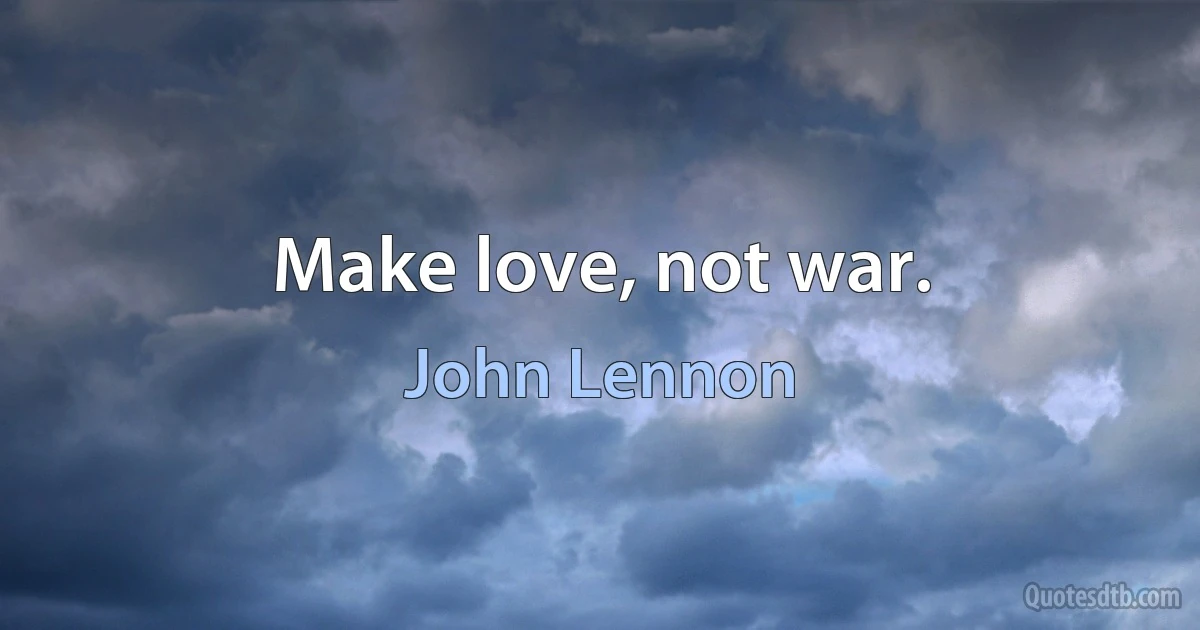 Make love, not war.

John Lennon

Quotesdtb.com